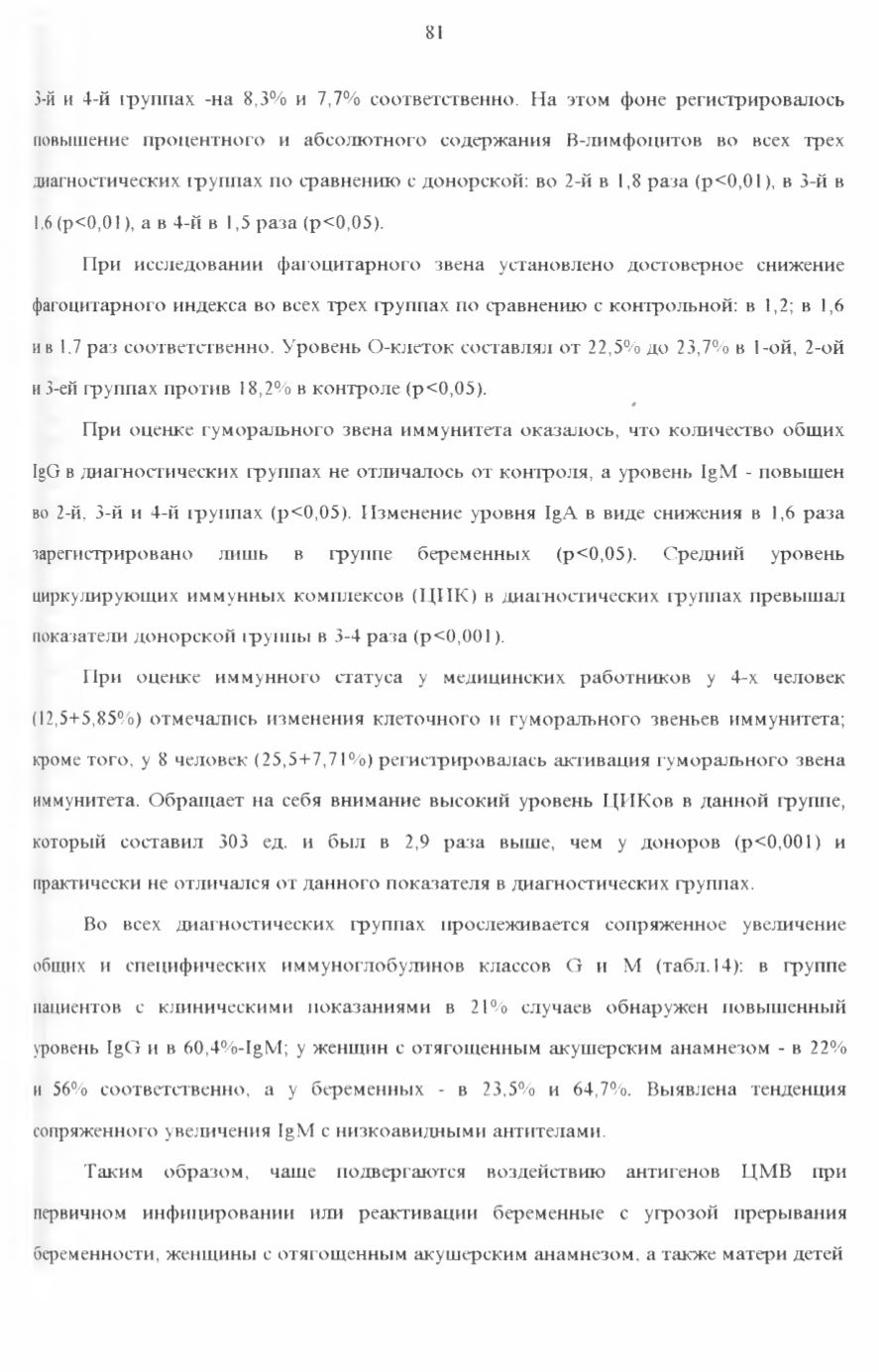 81

3-й и 4-й группах -на 8,3% и 7,7% соответственно. На этом фоне регистрировалось повышение процентного и абсолютного содержания В-лимфоцитов во всех трех диагностических группах по сравнению с донорской: во 2-й в 1,8 раза (p<0,01), в 3-й в 1,6 (p<0,01), а в 4-й в 1,5 раза (p<0,05).

При исследовании фагоцитарного звена установлено достоверное снижение фагоцитарного индекса во всех трех группах по сравнению с контрольной: в 1,2; в 1,6 и в 1,7 раз соответственно. Уровень О-клеток составлял от 22,5% до 23,7% в 1-ой, 2-ой и 3-ей группах против 18,2% в контроле (p<0,05).

При оценке гуморального звена иммунитета оказалось, что количество общих IgG в диагностических группах не отличалось от контроля, а уровень IgM - повышен во 2-й, 3-й и 4-й группах (p<0,05). Изменение уровня IgA в виде снижения в 1,6 раза зарегистрировано лишь в группе беременных (p<0,05). Средний уровень циркулирующих иммунных комплексов (ЦИК) в диагностических группах превышал показатели донорской группы в 3-4 раза (p<0,001).

При оценке иммунного статуса у медицинских работников у 4-х человек (12,5+5,85%) отмечались изменения клеточного и гуморального звеньев иммунитета; кроме того, у 8 человек (25,5+7,71%) регистрировалась активация гуморального звена иммунитета. Обращает на себя внимание высокий уровень ЦИКов в данной группе, который составил 303 ед. и был в 2,9 раза выше, чем у доноров (p<0,001) и практически не отличался от данного показателя в диагностических группах.

Во всех диагностических группах прослеживается сопряженное увеличение общих и специфических иммуноглобулинов классов G и M (табл.14): в группе пациентов с клиническими показаниями в 21% случаев обнаружен повышенный уровень IgG и в 60,4%-IgM; у женщин с отягощенным акушерским анамнезом - в 22% и 56% соответственно, а у беременных - в 23,5% и 64,7%. Выявлена тенденция сопряженного увеличения IgM с низкоавидными антителами.

Таким образом, чаще подвергаются воздействию антигенов ЦМВ при первичном инфицировании или реактивации беременные с угрозой прерывания беременности, женщины с отягощенным акушерским анамнезом, а также матери детей